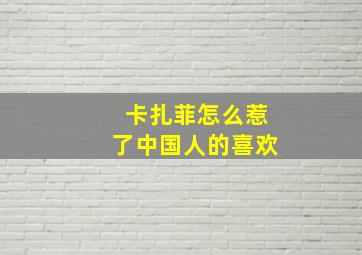 卡扎菲怎么惹了中国人的喜欢